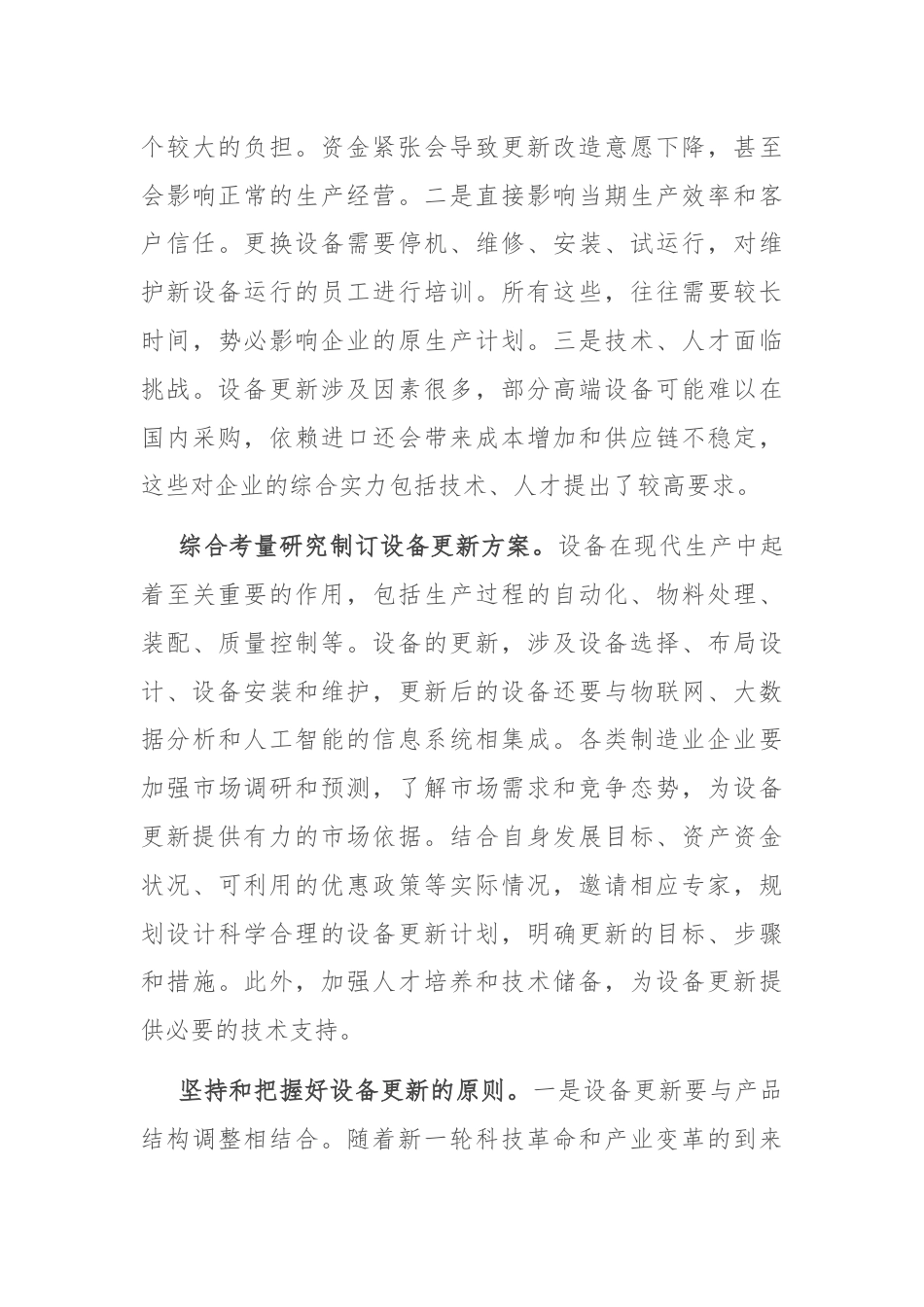 个较大的负担。资金紧张会导致更新改造意愿下降，甚至会影响正常的生产经营。二是直接影响当期生产效率和客户信任。更换设备需要停机、维修、安装、试运行，对维护新设备运行的员工进行培训。所有这些，往往需要较长时间，势必影响企业的原生产计划。三是技术、人才面临挑战。设备更新涉及因素很多，部分高端设备可能难以在国内采购，依赖进口还会带来成本增加和供应链不稳定，这些对企业的综合实力包括技术、人才提出了较高要求。

综合考量研究制订设备更新方案。设备在现代生产中起着至关重要的作用，包括生产过程的自动化、物料处理、装配、质量控制等。设备的更新，涉及设备选择、布局设计、设备安装和维护，更新后的设备还要与物联网、大数据分析和人工智能的信息系统相集成。各类制造业企业要加强市场调研和预测，了解市场需求和竞争态势，为设备更新提供有力的市场依据。结合自身发展目标、资产资金状况、可利用的优惠政策等实际情况，邀请相应专家，规划设计科学合理的设备更新计划，明确更新的目标、步骤和措施。此外，加强人才培养和技术储备，为设备更新提供必要的技术支持。

坚持和把握好设备更新的原则。一是设备更新要与产品结构调整相结合。随着新一轮科技革命和产业变革的到来